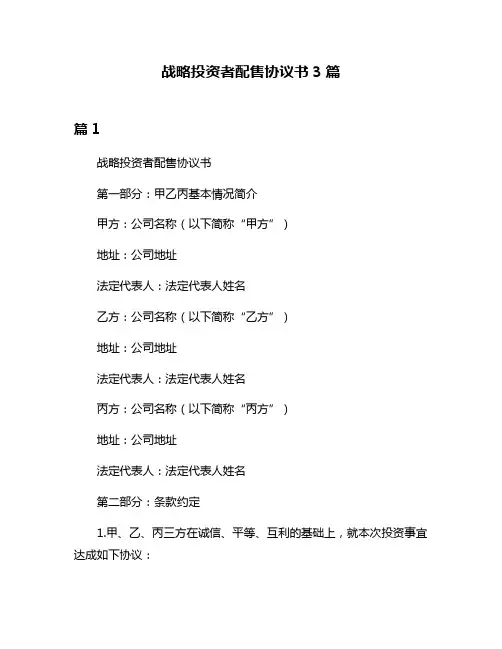 战略投资者配售协议书 3 篇

篇 1

战略投资者配售协议书

第一部分：甲乙丙基本情况简介

甲方：公司名称（以下简称“甲方”）

地址：公司地址

法定代表人：法定代表人姓名

乙方：公司名称（以下简称“乙方”）

地址：公司地址

法定代表人：法定代表人姓名

丙方：公司名称（以下简称“丙方”）

地址：公司地址

法定代表人：法定代表人姓名

第二部分：条款约定

1.甲、乙、丙三方在诚信、平等、互利的基础上，就本次投资事宜达成如下协议：